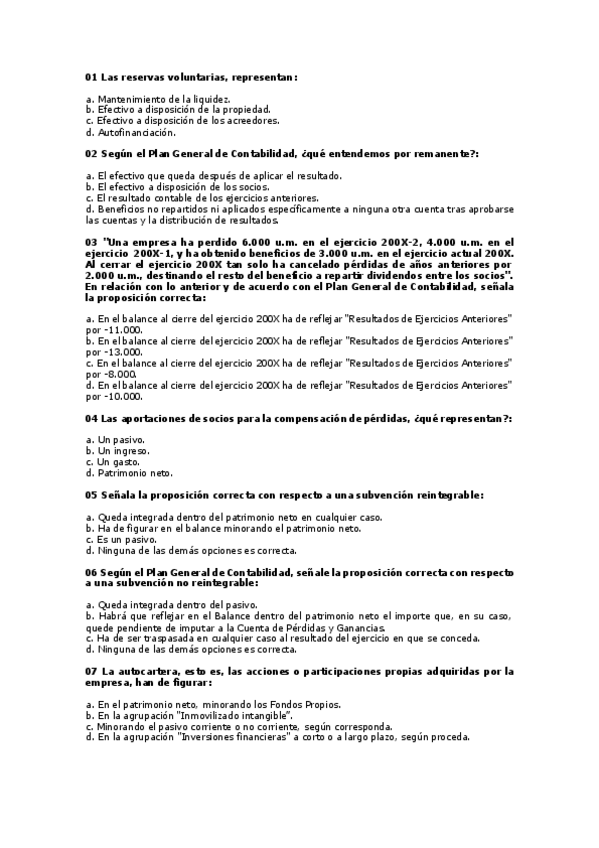 01 Las reservas voluntarias, representan:

a. Mantenimiento de la liquidez.
b. Efectivo a disposición de la propiedad.
c. Efectivo a disposición de los acreedores.
d. Autofinanciación.

02 Según el Plan General de Contabilidad, ¿qué entendemos por remanente?:

a. El efectivo que queda después de aplicar el resultado.
b. El efectivo a disposición de los socios.
c. El resultado contable de los ejercicios anteriores.
d. Beneficios no repartidos ni aplicados específicamente a ninguna otra cuenta tras aprobarse las cuentas y la distribución de resultados.

03 "Una empresa ha perdido 6.000 u.m. en el ejercicio 200X-2, 4.000 u.m. en el ejercicio 200X-1, y ha obtenido beneficios de 3.000 u.m. en el ejercicio actual 200X. Al cerrar el ejercicio 200X tan solo ha cancelado pérdidas de años anteriores por 2.000 u.m., destinando el resto del beneficio a repartir dividendos entre los socios". En relación con lo anterior y de acuerdo con el Plan General de Contabilidad, señala la proposición correcta:

a. En el balance al cierre del ejercicio 200X ha de reflejar "Resultados de Ejercicios Anteriores" por -11.000.
b. En el balance al cierre del ejercicio 200X ha de reflejar "Resultados de Ejercicios Anteriores" por -13.000.
c. En el balance al cierre del ejercicio 200X ha de reflejar "Resultados de Ejercicios Anteriores" por -8.000.
d. En el balance al cierre del ejercicio 200X ha de reflejar "Resultados de Ejercicios Anteriores" por -10.000.

04 Las aportaciones de socios para la compensación de pérdidas, ¿qué representan?:

a. Un pasivo.
b. Un ingreso.
c. Un gasto.
d. Patrimonio neto.

05 Señala la proposición correcta con respecto a una subvención reintegrable:

a. Queda integrada dentro del patrimonio neto en cualquier caso.
b. Ha de figurar en el balance minorando el patrimonio neto.
c. Es un pasivo.
d. Ninguna de las demás opciones es correcta.

06 Según el Plan General de Contabilidad, señale la proposición correcta con respecto a una subvención no reintegrable:

a. Queda integrada dentro del pasivo.
b. Habrá que reflejar en el Balance dentro del patrimonio neto el importe que, en su caso, quede pendiente de imputar a la Cuenta de Pérdidas y Ganancias.
c. Ha de ser traspasada en cualquier caso al resultado del ejercicio en que se conceda.
d. Ninguna de las demás opciones es correcta.

07 La autocartera, esto es, las acciones o participaciones propias adquiridas por la empresa, han de figurar:

a. En el patrimonio neto, minorando los Fondos Propios.
b. En la agrupación "Inmovilizado intangible".
c. Minorando el pasivo corriente o no corriente, según corresponda.
d. En la agrupación "Inversiones financieras" a corto o a largo plazo, según proceda.